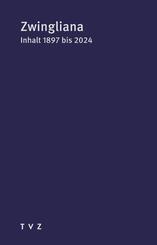 Zwingliana
Inhalt 1897 bis 2024

T V Z